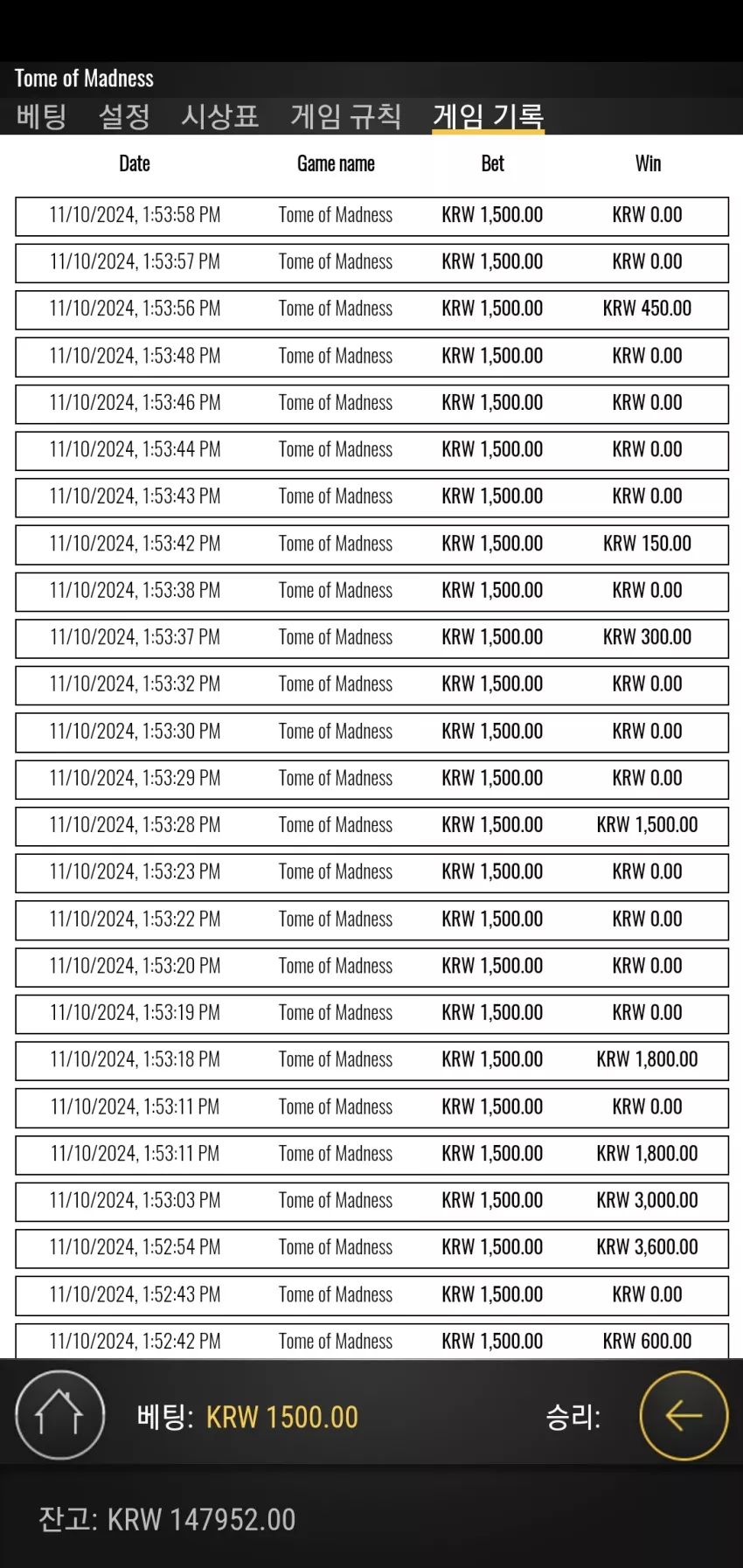 Tome of Madness

베팅 설정 시상표 게임 규칙 게임 기록

| Date | Game name | Bet | Win |
|---|---|---|---|
| 11/10/2024, 1:53:58 PM | Tome of Madness | KRW 1,500.00 | KRW 0.00 |
| 11/10/2024, 1:53:57 PM | Tome of Madness | KRW 1,500.00 | KRW 0.00 |
| 11/10/2024, 1:53:56 PM | Tome of Madness | KRW 1,500.00 | KRW 450.00 |
| 11/10/2024, 1:53:48 PM | Tome of Madness | KRW 1,500.00 | KRW 0.00 |
| 11/10/2024, 1:53:46 PM | Tome of Madness | KRW 1,500.00 | KRW 0.00 |
| 11/10/2024, 1:53:44 PM | Tome of Madness | KRW 1,500.00 | KRW 0.00 |
| 11/10/2024, 1:53:43 PM | Tome of Madness | KRW 1,500.00 | KRW 0.00 |
| 11/10/2024, 1:53:42 PM | Tome of Madness | KRW 1,500.00 | KRW 150.00 |
| 11/10/2024, 1:53:38 PM | Tome of Madness | KRW 1,500.00 | KRW 0.00 |
| 11/10/2024, 1:53:37 PM | Tome of Madness | KRW 1,500.00 | KRW 300.00 |
| 11/10/2024, 1:53:32 PM | Tome of Madness | KRW 1,500.00 | KRW 0.00 |
| 11/10/2024, 1:53:30 PM | Tome of Madness | KRW 1,500.00 | KRW 0.00 |
| 11/10/2024, 1:53:29 PM | Tome of Madness | KRW 1,500.00 | KRW 0.00 |
| 11/10/2024, 1:53:28 PM | Tome of Madness | KRW 1,500.00 | KRW 1,500.00 |
| 11/10/2024, 1:53:23 PM | Tome of Madness | KRW 1,500.00 | KRW 0.00 |
| 11/10/2024, 1:53:22 PM | Tome of Madness | KRW 1,500.00 | KRW 0.00 |
| 11/10/2024, 1:53:20 PM | Tome of Madness | KRW 1,500.00 | KRW 0.00 |
| 11/10/2024, 1:53:19 PM | Tome of Madness | KRW 1,500.00 | KRW 0.00 |
| 11/10/2024, 1:53:18 PM | Tome of Madness | KRW 1,500.00 | KRW 1,800.00 |
| 11/10/2024, 1:53:11 PM | Tome of Madness | KRW 1,500.00 | KRW 0.00 |
| 11/10/2024, 1:53:11 PM | Tome of Madness | KRW 1,500.00 | KRW 1,800.00 |
| 11/10/2024, 1:53:03 PM | Tome of Madness | KRW 1,500.00 | KRW 3,000.00 |
| 11/10/2024, 1:52:54 PM | Tome of Madness | KRW 1,500.00 | KRW 3,600.00 |
| 11/10/2024, 1:52:43 PM | Tome of Madness | KRW 1,500.00 | KRW 0.00 |
| 11/10/2024, 1:52:42 PM | Tome of Madness | KRW 1,500.00 | KRW 600.00 |

베팅: KRW 1500.00 승리:

잔고: KRW 147952.00